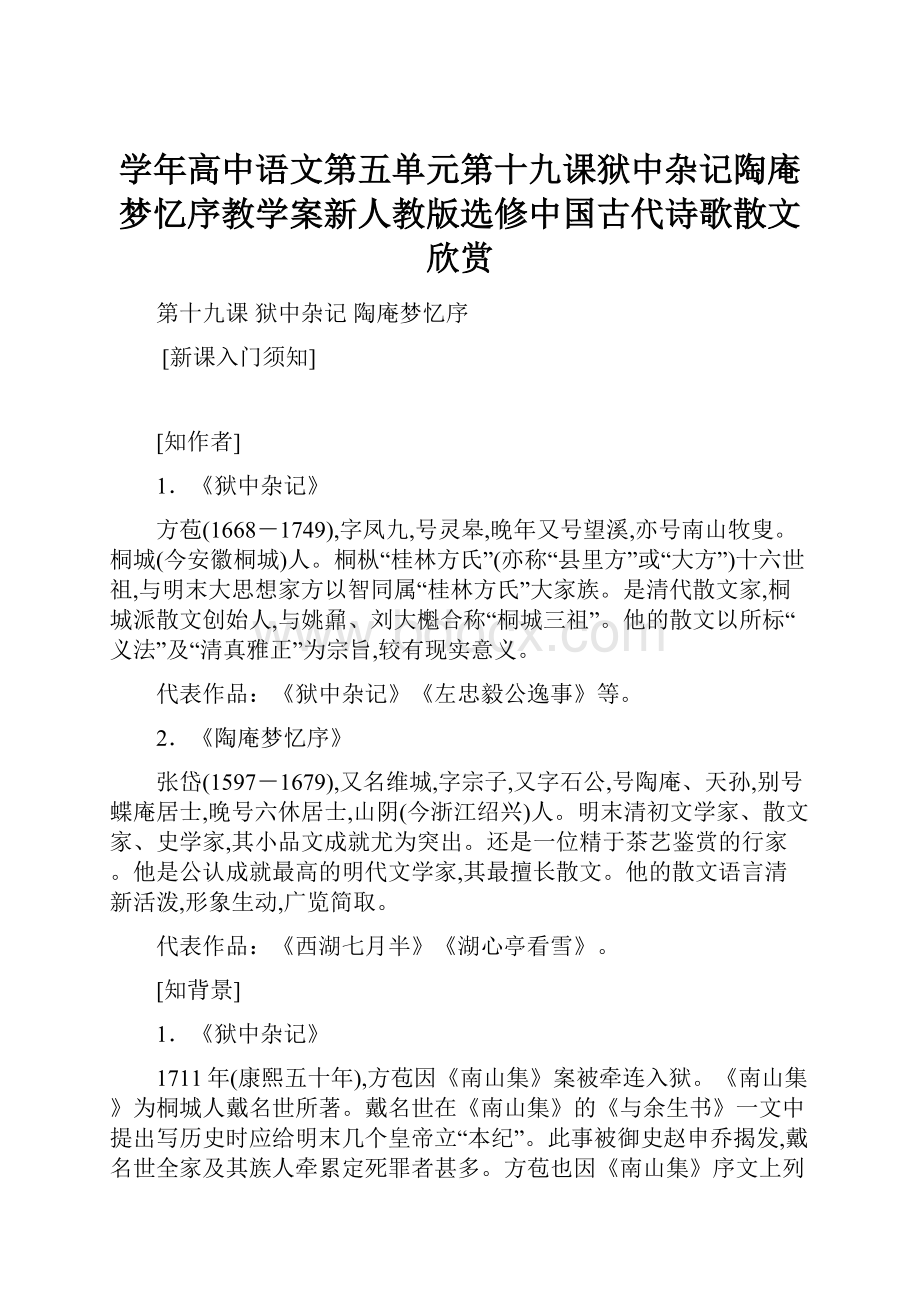 学年高中语文第五单元第十九课狱中杂记陶庵梦忆序教学案新人教版选修中国古代诗歌散文欣赏

第十九课 狱中杂记 陶庵梦忆序

[新课入门须知]

[知作者]

1．《狱中杂记》

方苞(1668－1749),字凤九,号灵皋,晚年又号望溪,亦号南山牧叟。桐城(今安徽桐城)人。桐枞“桂林方氏”(亦称“县里方”或“大方”)十六世祖,与明末大思想家方以智同属“桂林方氏”大家族。是清代散文家,桐城派散文创始人,与姚鼐、刘大櫆合称“桐城三祖”。他的散文以所标“义法”及“清真雅正”为宗旨,较有现实意义。

代表作品：《狱中杂记》《左忠毅公逸事》等。

2．《陶庵梦忆序》

张岱(1597－1679),又名维城,字宗子,又字石公,号陶庵、天孙,别号蝶庵居士,晚号六休居士,山阴(今浙江绍兴)人。明末清初文学家、散文家、史学家,其小品文成就尤为突出。还是一位精于茶艺鉴赏的行家。他是公认成就最高的明代文学家,其最擅长散文。他的散文语言清新活泼,形象生动,广览简取。

代表作品：《西湖七月半》《湖心亭看雪》。

[知背景]

1．《狱中杂记》

1711年(康熙五十年),方苞因《南山集》案被牵连入狱。《南山集》为桐城人戴名世所著。戴名世在《南山集》的《与余生书》一文中提出写历史时应给明末几个皇帝立“本纪”。此事被御史赵申乔揭发,戴名世全家及其族人牵累定死罪者甚多。方苞也因《南山集》序文上列